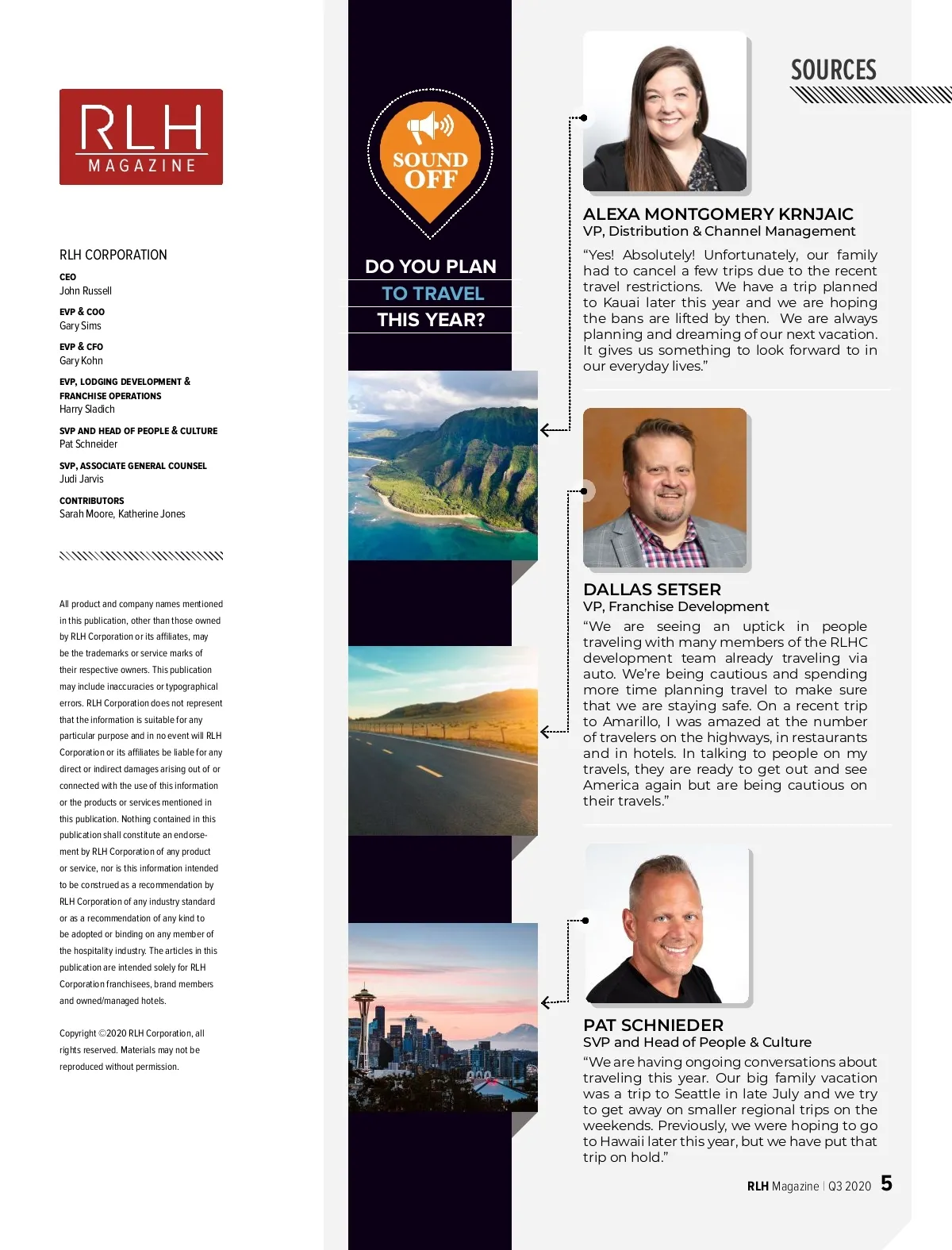 RLH
MAGAZINE

RLH CORPORATION

CEO
John Russell

EVP & COO
Gary Sims

EVP & CFO
Gary Kohn

EVP, LODGING DEVELOPMENT & FRANCHISE OPERATIONS
Harry Sladich

SVP AND HEAD OF PEOPLE & CULTURE
Pat Schneider

SVP, ASSOCIATE GENERAL COUNSEL
Judi Jarvis

CONTRIBUTORS
Sarah Moore, Katherine Jones

All product and company names mentioned in this publication, other than those owned by RLH Corporation or its affiliates, may be the trademarks or service marks of their respective owners. This publication may include inaccuracies or typographical errors. RLH Corporation does not represent that the information is suitable for any particular purpose and in no event will RLH Corporation or its affiliates be liable for any direct or indirect damages arising out of or connected with the use of this information or the products or services mentioned in this publication. Nothing contained in this publication shall constitute an endorsement by RLH Corporation of any product or service, nor is this information intended to be construed as a recommendation by RLH Corporation of any industry standard or as a recommendation of any kind to be adopted or binding on any member of the hospitality industry. The articles in this publication are intended solely for RLH Corporation franchisees, brand members and owned/managed hotels.

Copyright ©2020 RLH Corporation, all rights reserved. Materials may not be reproduced without permission.

SOUND OFF

DO YOU PLAN TO TRAVEL THIS YEAR?

SOURCES

ALEXA MONTGOMERY KRNJAIC
VP, Distribution & Channel Management
“Yes! Absolutely! Unfortunately, our family had to cancel a few trips due to the recent travel restrictions. We have a trip planned to Kauai later this year and we are hoping the bans are lifted by then. We are always planning and dreaming of our next vacation. It gives us something to look forward to in our everyday lives.”

DALLAS SETSER
VP, Franchise Development
“We are seeing an uptick in people traveling with many members of the RLHC development team already traveling via auto. We’re being cautious and spending more time planning travel to make sure that we are staying safe. On a recent trip to Amarillo, I was amazed at the number of travelers on the highways, in restaurants and in hotels. In talking to people on my travels, they are ready to get out and see America again but are being cautious on their travels.”

PAT SCHNIEDER
SVP and Head of People & Culture
“We are having ongoing conversations about traveling this year. Our big family vacation was a trip to Seattle in late July and we try to get away on smaller regional trips on the weekends. Previously, we were hoping to go to Hawaii later this year, but we have put that trip on hold.”

RLH Magazine | Q3 2020 5